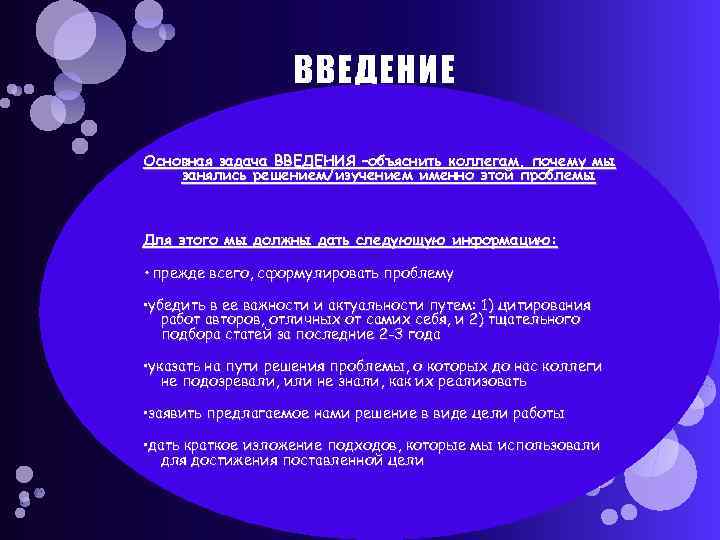 ВВЕДЕНИЕ

Основная задача ВВЕДЕНИЯ –объяснить коллегам, почему мы занялись решением/изучением именно этой проблемы

Для этого мы должны дать следующую информацию:

• прежде всего, сформулировать проблему

•убедить в ее важности и актуальности путем: 1) цитирования работ авторов, отличных от самих себя, и 2) тщательного подбора статей за последние 2-3 года

•указать на пути решения проблемы, о которых до нас коллеги не подозревали, или не знали, как их реализовать

•заявить предлагаемое нами решение в виде цели работы

•дать краткое изложение подходов, которые мы использовали для достижения поставленной цели